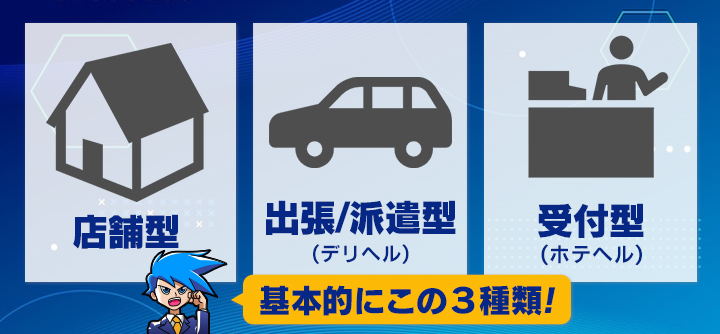 店舗型

出張/派遣型
（デリヘル）

受付型
（ホテヘル）

基本的にこの３種類！